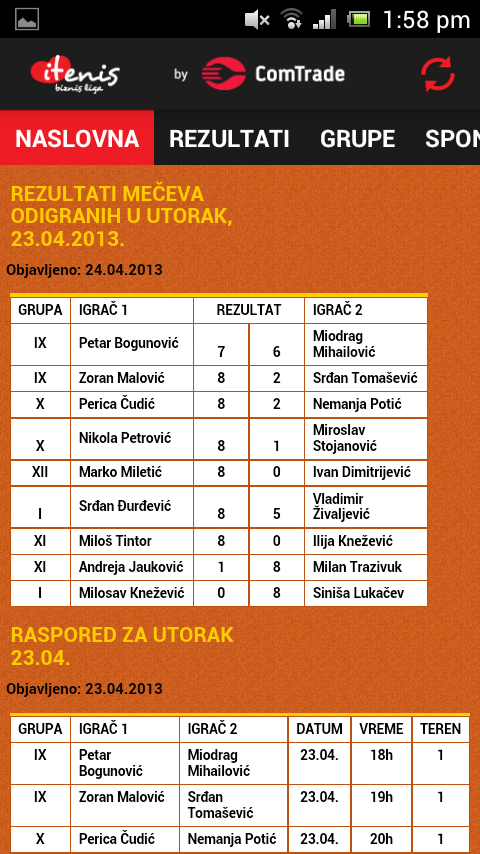 1:58 pm

itenis biznis liga

by ComTrade

NASLOVNA REZULTATI GRUPE SPON

REZULTATI MEČEVA ODIGRANIH U UTORAK, 23.04.2013.

Objavljeno: 24.04.2013

| GRUPA | IGRAČ 1 | REZULTAT | | IGRAČ 2 |
|---|---|---|---|---|
| IX | Petar Bogunović | 7 | 6 | Miodrag Mihailović |
| IX | Zoran Malović | 8 | 2 | Srđan Tomašević |
| X | Perica Čudić | 8 | 2 | Nemanja Potić |
| X | Nikola Petrović | 8 | 1 | Miroslav Stojanović |
| XII | Marko Miletić | 8 | 0 | Ivan Dimitrijević |
| I | Srđan Đurđević | 8 | 5 | Vladimir Živaljević |
| XI | Miloš Tintor | 8 | 0 | Ilija Knežević |
| XI | Andreja Jauković | 1 | 8 | Milan Trazivuk |
| I | Milosav Knežević | 0 | 8 | Siniša Lukačev |

RASPORED ZA UTORAK 23.04.

Objavljeno: 23.04.2013

| GRUPA | IGRAČ 1 | IGRAČ 2 | DATUM | VREME | TEREN |
|---|---|---|---|---|---|
| IX | Petar Bogunović | Miodrag Mihailović | 23.04. | 18h | 1 |
| IX | Zoran Malović | Srđan Tomašević | 23.04. | 19h | 1 |
| X | Perica Čudić | Nemanja Potić | 23.04. | 20h | 1 |